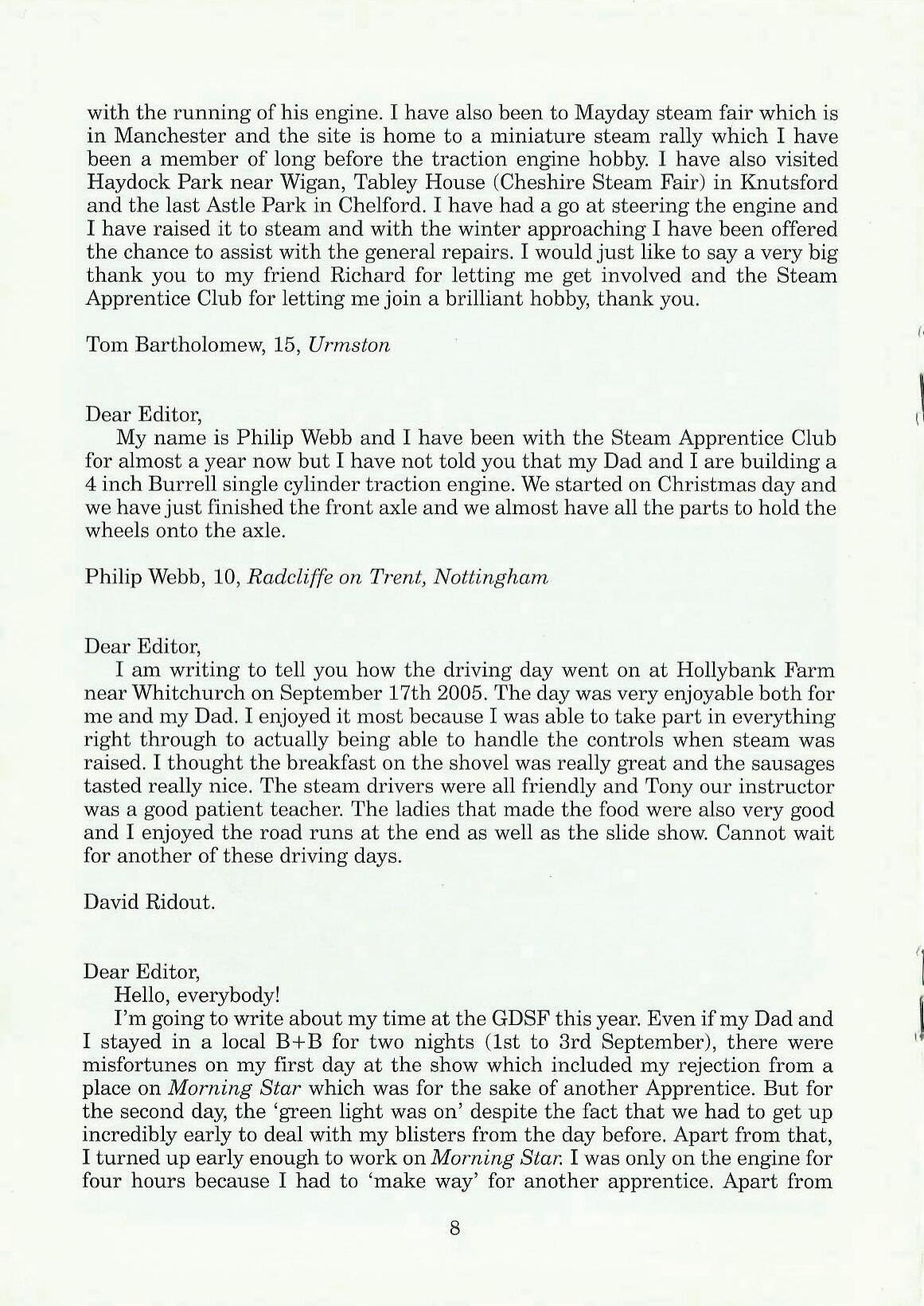 with the running of his engine. I have also been to Mayday steam fair which is in Manchester and the site is home to a miniature steam rally which I have been a member of long before the traction engine hobby. I have also visited Haydock Park near Wigan, Tabley House (Cheshire Steam Fair) in Knutsford and the last Astle Park in Chelford. I have had a go at steering the engine and I have raised it to steam and with the winter approaching I have been offered the chance to assist with the general repairs. I would just like to say a very big thank you to my friend Richard for letting me get involved and the Steam Apprentice Club for letting me join a brilliant hobby, thank you.

Tom Bartholomew, 15, Urmston

Dear Editor,
My name is Philip Webb and I have been with the Steam Apprentice Club for almost a year now but I have not told you that my Dad and I are building a 4 inch Burrell single cylinder traction engine. We started on Christmas day and we have just finished the front axle and we almost have all the parts to hold the wheels onto the axle.

Philip Webb, 10, Radcliffe on Trent, Nottingham

Dear Editor,
I am writing to tell you how the driving day went on at Hollybank Farm near Whitchurch on September 17th 2005. The day was very enjoyable both for me and my Dad. I enjoyed it most because I was able to take part in everything right through to actually being able to handle the controls when steam was raised. I thought the breakfast on the shovel was really great and the sausages tasted really nice. The steam drivers were all friendly and Tony our instructor was a good patient teacher. The ladies that made the food were also very good and I enjoyed the road runs at the end as well as the slide show. Cannot wait for another of these driving days.

David Ridout.

Dear Editor,
Hello, everybody!
I'm going to write about my time at the GDSF this year. Even if my Dad and I stayed in a local B+B for two nights (1st to 3rd September), there were misfortunes on my first day at the show which included my rejection from a place on Morning Star which was for the sake of another Apprentice. But for the second day, the 'green light was on' despite the fact that we had to get up incredibly early to deal with my blisters from the day before. Apart from that, I turned up early enough to work on Morning Star. I was only on the engine for four hours because I had to 'make way' for another apprentice. Apart from

8